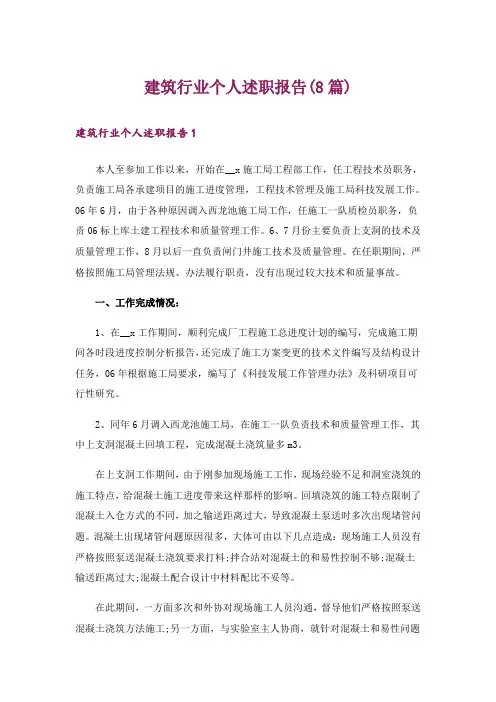 建筑行业个人述职报告(8篇)

建筑行业个人述职报告1

本人至参加工作以来，开始在__x施工局工程部工作，任工程技术员职务，负责施工局各承建项目的施工进度管理，工程技术管理及施工局科技发展工作。06年6月，由于各种原因调入西龙池施工局工作，任施工一队质检员职务，负责06标上库土建工程技术和质量管理工作。6、7月份主要负责上支洞的技术及质量管理工作，8月以后一直负责闸门井施工技术及质量管理。在任职期间，严格按照施工局管理法规、办法履行职责，没有出现过较大技术和质量事故。

一、工作完成情况：

1、在__x工作期间，顺利完成厂工程施工总进度计划的编写，完成施工期间各时段进度控制分析报告，还完成了施工方案变更的技术文件编写及结构设计任务，06年根据施工局要求，编写了《科技发展工作管理办法》及科研项目可行性研究。

2、同年6月调入西龙池施工局，在施工一队负责技术和质量管理工作，其中上支洞混凝土回填工程，完成混凝土浇筑量多m3。

在上支洞工作期间，由于刚参加现场施工工作，现场经验不足和洞室浇筑的施工特点，给混凝土施工进度带来这样那样的影响。回填浇筑的施工特点限制了混凝土入仓方式的不同，加之输送距离过大，导致混凝土泵送时多次出现堵管问题。混凝土出现堵管问题原因很多，大体可由以下几点造成：现场施工人员没有严格按照泵送混凝土浇筑要求打料；拌合站对混凝土的和易性控制不够；混凝土输送距离过大；混凝土配合设计中材料配比不妥等。

在此期间，一方面多次和外协对现场施工人员沟通，督导他们严格按照泵送混凝土浇筑方法施工；另一方面，与实验室主人协商，就针对混凝土和易性问题